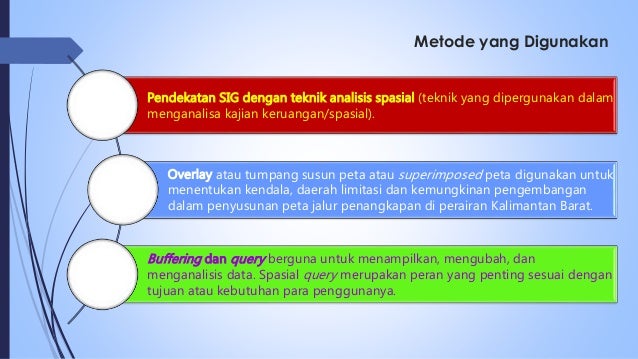 Metode yang Digunakan

Pendekatan SIG dengan teknik analisis spasial (teknik yang dipergunakan dalam menganalisa kajian keruangan/spasial).

Overlay atau tumpang susun peta atau superimposed peta digunakan untuk menentukan kendala, daerah limitasi dan kemungkinan pengembangan dalam penyusunan peta jalur penangkapan di perairan Kalimantan Barat.

Buffering dan query berguna untuk menampilkan, mengubah, dan menganalisis data. Spasial query merupakan peran yang penting sesuai dengan tujuan atau kebutuhan para penggunanya.